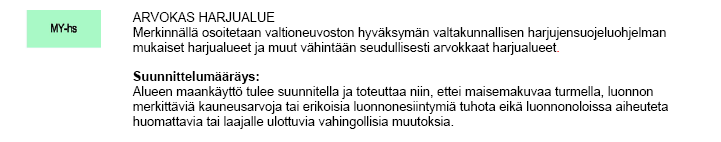 MY-hs

ARVOKAS HARJUALUE
Merkinnällä osoitetaan valtioneuvoston hyväksymän valtakunnallisen harjujensuojeluohjelman mukaiset harjualueet ja muut vähintään seudullisesti arvokkaat harjualueet.

Suunnittelumääräys:
Alueen maankäyttö tulee suunnitella ja toteuttaa niin, ettei maisemakuvaa turmella, luonnon merkittäviä kauneusarvoja tai erikoisia luonnonesiintymiä tuhota eikä luonnonoloissa aiheuteta huomattavia tai laajalle ulottuvia vahingollisia muutoksia.